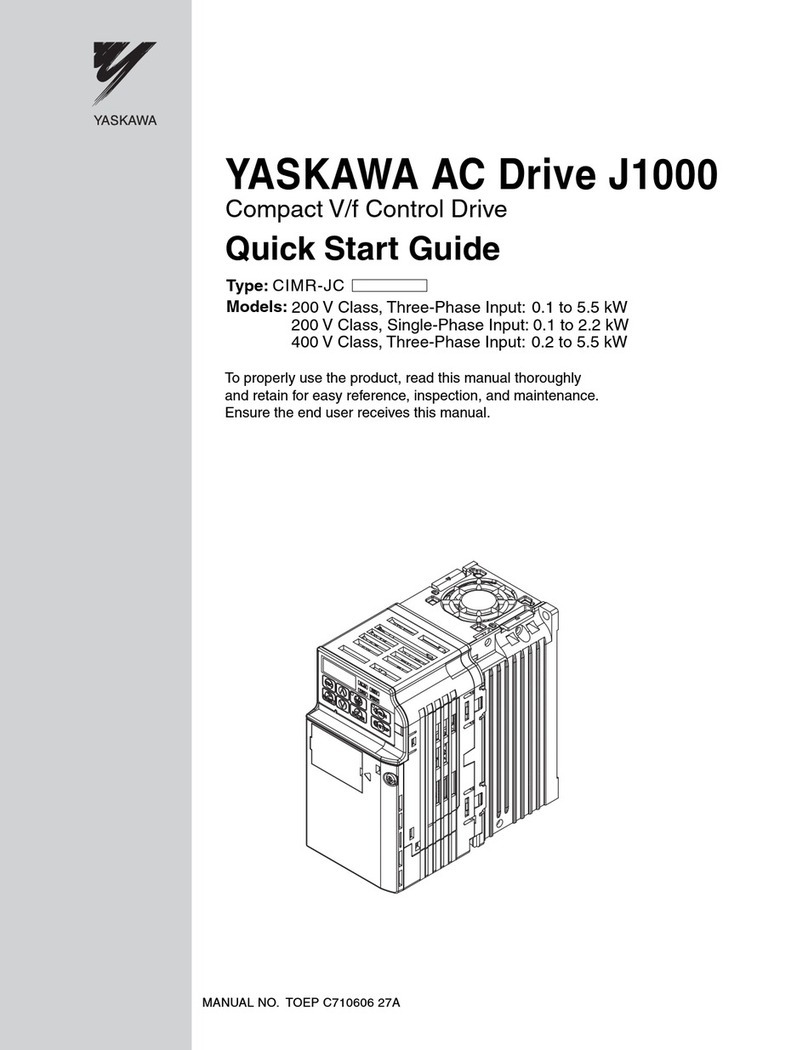 YASKAWA

YASKAWA AC Drive J1000

Compact V/f Control Drive

Quick Start Guide

Type: CIMR-JC

Models: 200 V Class, Three-Phase Input: 0.1 to 5.5 kW
200 V Class, Single-Phase Input: 0.1 to 2.2 kW
400 V Class, Three-Phase Input: 0.2 to 5.5 kW

To properly use the product, read this manual thoroughly and retain for easy reference, inspection, and maintenance. Ensure the end user receives this manual.

MANUAL NO. TOEP C710606 27A